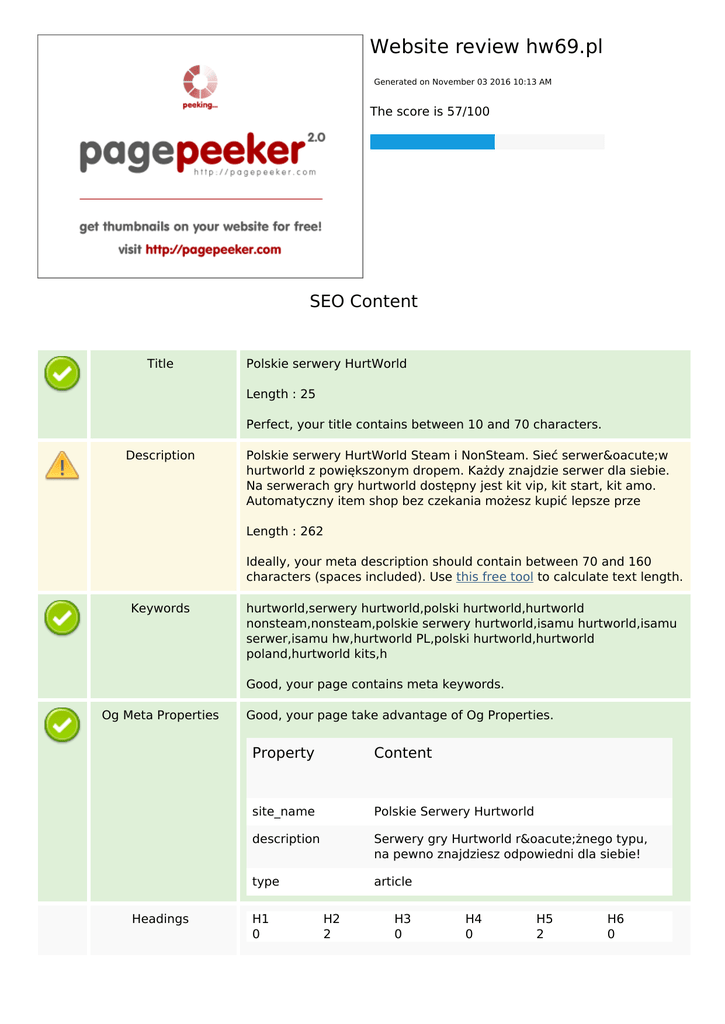 peeking...

pagepeeker 2.0

http://pagepeeker.com

get thumbnails on your website for free!

visit http://pagepeeker.com

Website review hw69.pl

Generated on November 03 2016 10:13 AM

The score is 57/100

SEO Content

Title

Polskie serwery HurtWorld

Length : 25

Perfect, your title contains between 10 and 70 characters.

Description

Polskie serwery HurtWorld Steam i NonSteam. Sieć serwer&oacute;w hurtworld z powiększonym dropem. Każdy znajdzie serwer dla siebie. Na serwerach gry hurtworld dostępny jest kit vip, kit start, kit amo. Automatyczny item shop bez czekania możesz kupić lepsze prze

Length : 262

Ideally, your meta description should contain between 70 and 160 characters (spaces included). Use this free tool to calculate text length.

Keywords

hurtworld,serwery hurtworld,polski hurtworld,hurtworld nonsteam,nonsteam,polskie serwery hurtworld,isamu hurtworld,isamu serwer,isamu hw,hurtworld PL,polski hurtworld,hurtworld poland,hurtworld kits,h

Good, your page contains meta keywords.

Og Meta Properties

Good, your page take advantage of Og Properties.

| Property | Content |
|---|---|
| site_name | Polskie Serwery Hurtworld |
| description | Serwery gry Hurtworld r&oacute;żnego typu, na pewno znajdziesz odpowiedni dla siebie! |
| type | article |

Headings

| H1 | H2 | H3 | H4 | H5 | H6 |
|---|---|---|---|---|---|
| 0 | 2 | 0 | 0 | 2 | 0 |